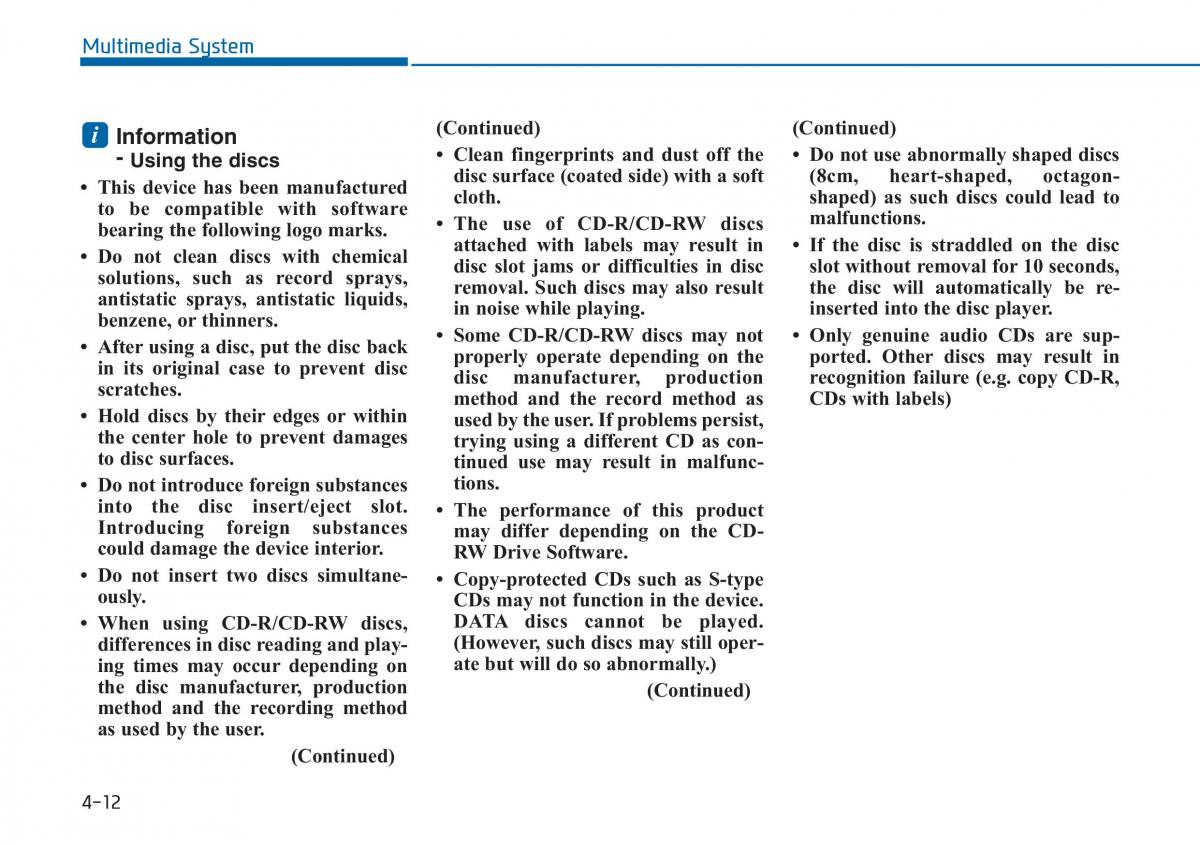 Multimedia System

i Information
- Using the discs

• This device has been manufactured to be compatible with software bearing the following logo marks.

• Do not clean discs with chemical solutions, such as record sprays, antistatic sprays, antistatic liquids, benzene, or thinners.

• After using a disc, put the disc back in its original case to prevent disc scratches.

• Hold discs by their edges or within the center hole to prevent damages to disc surfaces.

• Do not introduce foreign substances into the disc insert/eject slot. Introducing foreign substances could damage the device interior.

• Do not insert two discs simultaneously.

• When using CD-R/CD-RW discs, differences in disc reading and playing times may occur depending on the disc manufacturer, production method and the recording method as used by the user.

(Continued)

(Continued)

• Clean fingerprints and dust off the disc surface (coated side) with a soft cloth.

• The use of CD-R/CD-RW discs attached with labels may result in disc slot jams or difficulties in disc removal. Such discs may also result in noise while playing.

• Some CD-R/CD-RW discs may not properly operate depending on the disc manufacturer, production method and the record method as used by the user. If problems persist, trying using a different CD as continued use may result in malfunctions.

• The performance of this product may differ depending on the CD-RW Drive Software.

• Copy-protected CDs such as S-type CDs may not function in the device. DATA discs cannot be played. (However, such discs may still operate but will do so abnormally.)

(Continued)

(Continued)

• Do not use abnormally shaped discs (8cm, heart-shaped, octagon-shaped) as such discs could lead to malfunctions.

• If the disc is straddled on the disc slot without removal for 10 seconds, the disc will automatically be re-inserted into the disc player.

• Only genuine audio CDs are supported. Other discs may result in recognition failure (e.g. copy CD-R, CDs with labels)

4-12